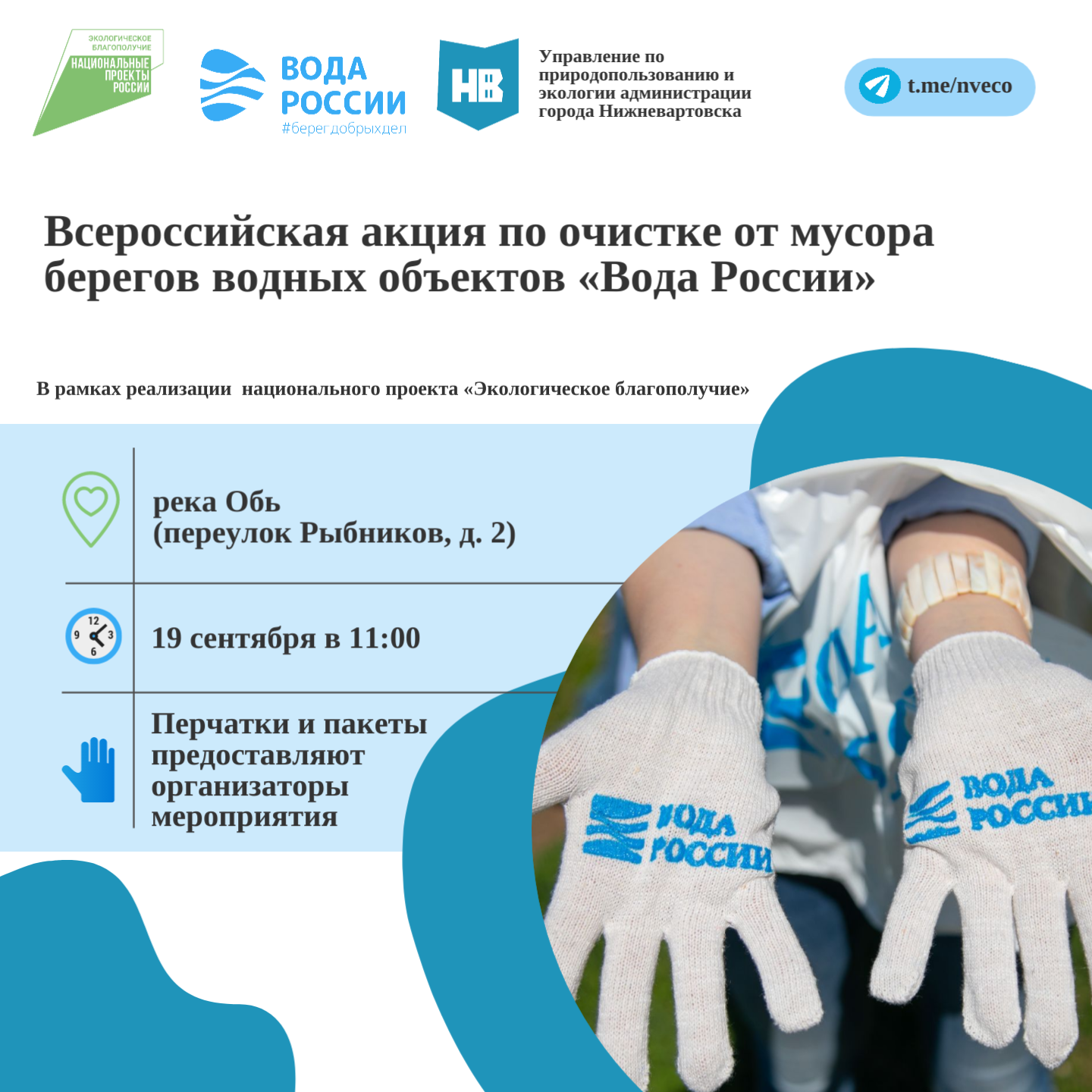 ЭКОЛОГИЧЕСКОЕ БЛАГОПОЛУЧИЕ
НАЦИОНАЛЬНЫЕ ПРОЕКТЫ РОССИИ

ВОДА РОССИИ
#берегдобрыхдел

НВ

Управление по природопользованию и экологии администрации города Нижневартовска

t.me/nveco

Всероссийская акция по очистке от мусора берегов водных объектов «Вода России»

В рамках реализации национального проекта «Экологическое благополучие»

река Обь
(переулок Рыбников, д. 2)

12 3 6 9

19 сентября в 11:00

Перчатки и пакеты предоставляют организаторы мероприятия

ВОДА РОССИИ

ВОДА РОССИИ